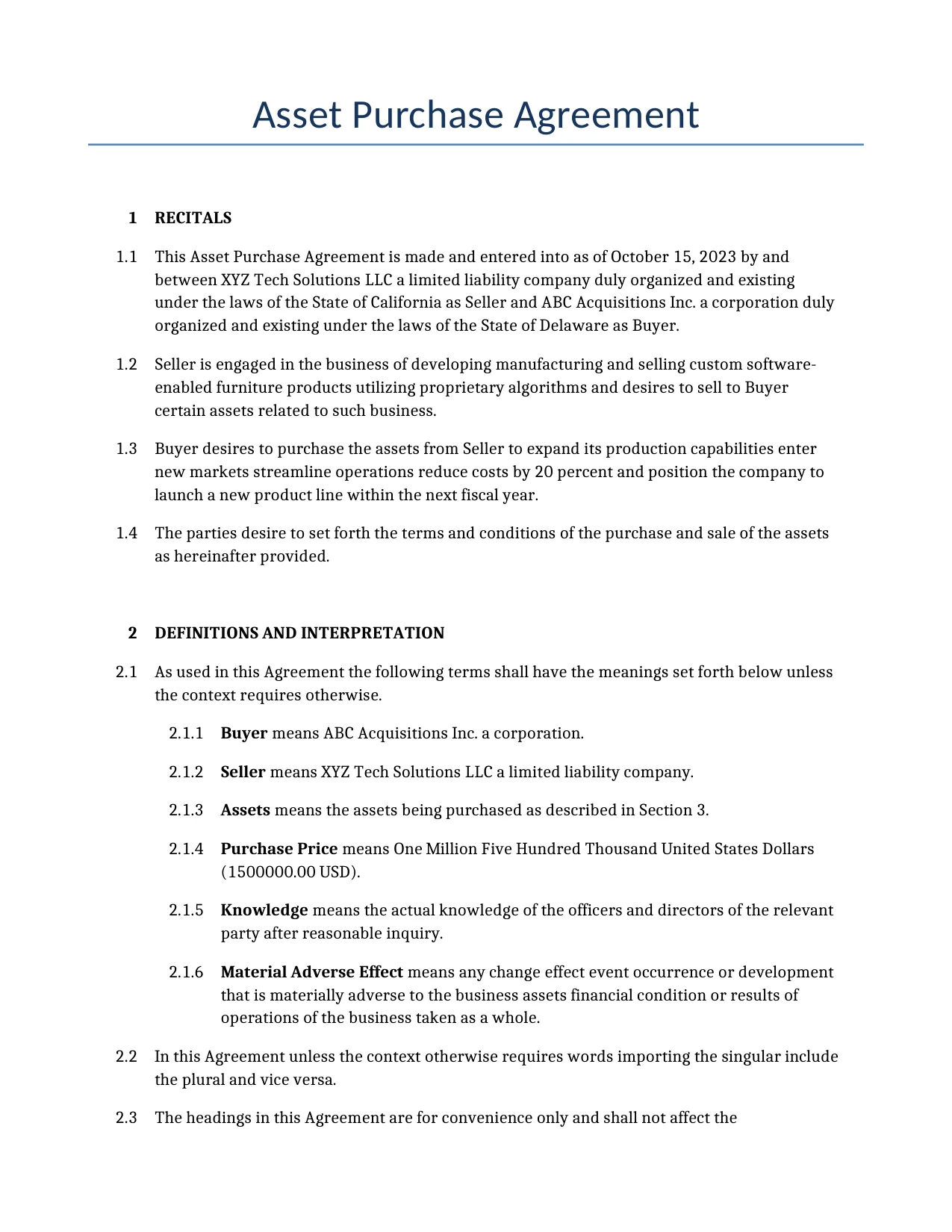 Asset Purchase Agreement

1 RECITALS

1.1 This Asset Purchase Agreement is made and entered into as of October 15, 2023 by and between XYZ Tech Solutions LLC a limited liability company duly organized and existing under the laws of the State of California as Seller and ABC Acquisitions Inc. a corporation duly organized and existing under the laws of the State of Delaware as Buyer.

1.2 Seller is engaged in the business of developing manufacturing and selling custom software-enabled furniture products utilizing proprietary algorithms and desires to sell to Buyer certain assets related to such business.

1.3 Buyer desires to purchase the assets from Seller to expand its production capabilities enter new markets streamline operations reduce costs by 20 percent and position the company to launch a new product line within the next fiscal year.

1.4 The parties desire to set forth the terms and conditions of the purchase and sale of the assets as hereinafter provided.

2 DEFINITIONS AND INTERPRETATION

2.1 As used in this Agreement the following terms shall have the meanings set forth below unless the context requires otherwise.

2.1.1 Buyer means ABC Acquisitions Inc. a corporation.

2.1.2 Seller means XYZ Tech Solutions LLC a limited liability company.

2.1.3 Assets means the assets being purchased as described in Section 3.

2.1.4 Purchase Price means One Million Five Hundred Thousand United States Dollars (1500000.00 USD).

2.1.5 Knowledge means the actual knowledge of the officers and directors of the relevant party after reasonable inquiry.

2.1.6 Material Adverse Effect means any change effect event occurrence or development that is materially adverse to the business assets financial condition or results of operations of the business taken as a whole.

2.2 In this Agreement unless the context otherwise requires words importing the singular include the plural and vice versa.

2.3 The headings in this Agreement are for convenience only and shall not affect the